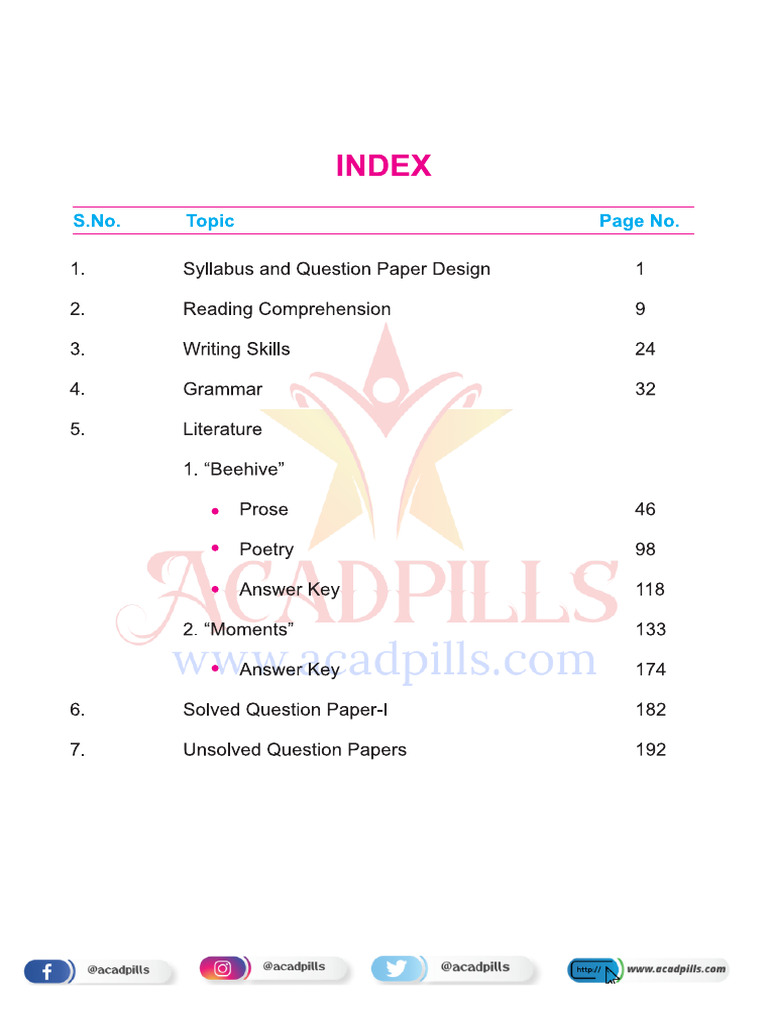 INDEX

| S.No. | Topic | Page No. |
|---|---|---|
| 1. | Syllabus and Question Paper Design | 1 |
| 2. | Reading Comprehension | 9 |
| 3. | Writing Skills | 24 |
| 4. | Grammar | 32 |
| 5. | Literature | |
| | 1. “Beehive” | |
| | • Prose | 46 |
| | • Poetry | 98 |
| | • Answer Key | 118 |
| | 2. “Moments” | 133 |
| | • Answer Key | 174 |
| 6. | Solved Question Paper-I | 182 |
| 7. | Unsolved Question Papers | 192 |

ACADPILLS
www.acadpills.com

@acadpills @acadpills @acadpills http:// www.acadpills.com